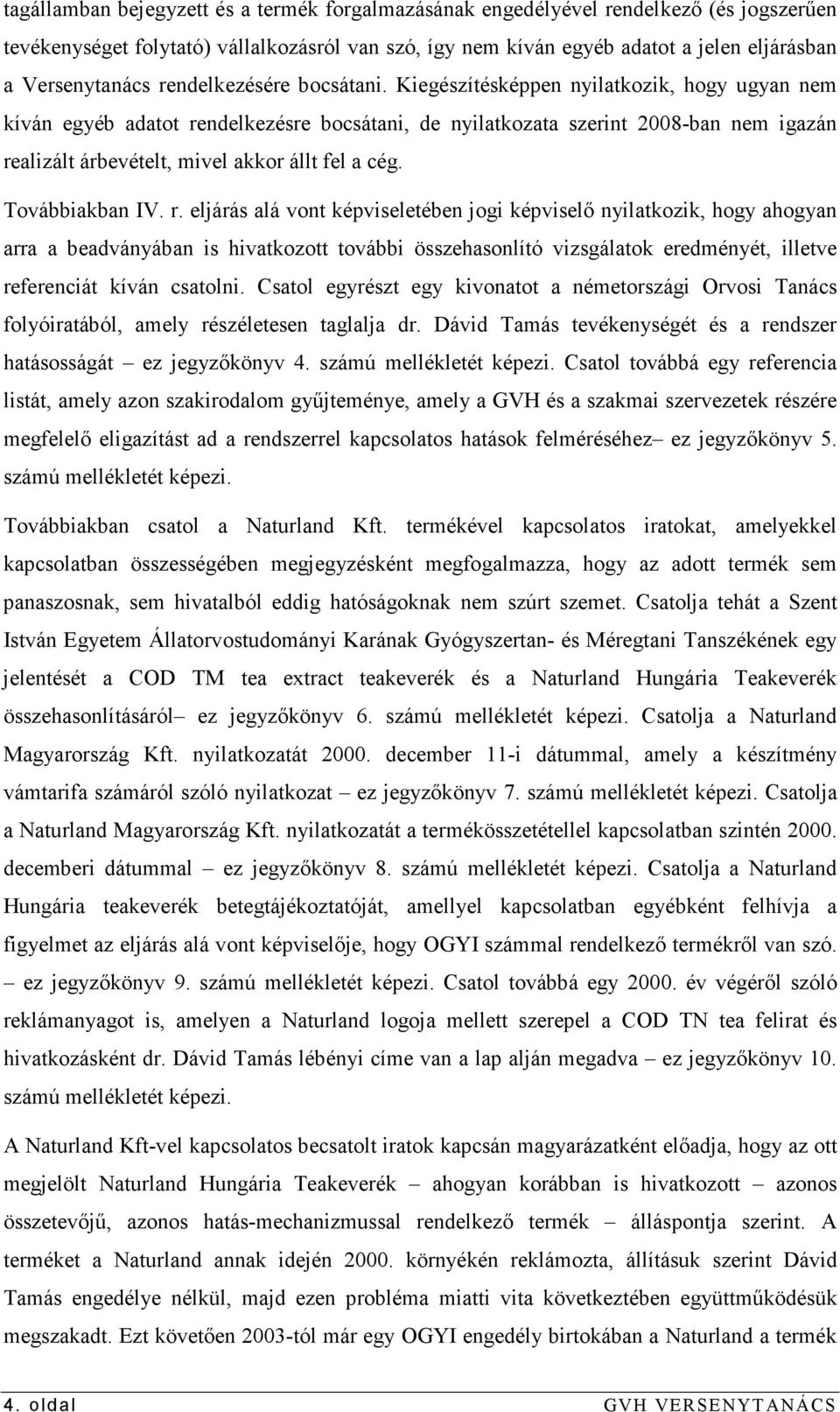 tagállamban bejegyzett és a termék forgalmazásának engedélyével rendelkező (és jogszerűen tevékenységet folytató) vállalkozásról van szó, így nem kíván egyéb adatot a jelen eljárásban a Versenytanács rendelkezésére bocsátani. Kiegészítésképpen nyilatkozik, hogy ugyan nem kíván egyéb adatot rendelkezésre bocsátani, de nyilatkozata szerint 2008-ban nem igazán realizált árbevételt, mivel akkor állt fel a cég.

Továbbiakban IV. r. eljárás alá vont képviseletében jogi képviselő nyilatkozik, hogy ahogyan arra a beadványában is hivatkozott további összehasonlító vizsgálatok eredményét, illetve referenciát kíván csatolni. Csatol egyrészt egy kivonatot a németországi Orvosi Tanács folyóiratából, amely részéletesen taglalja dr. Dávid Tamás tevékenységét és a rendszer hatásosságát – ez jegyzőkönyv 4. számú mellékletét képezi. Csatol továbbá egy referencia listát, amely azon szakirodalom gyűjteménye, amely a GVH és a szakmai szervezetek részére megfelelő eligazítást ad a rendszerrel kapcsolatos hatások felméréséhez– ez jegyzőkönyv 5. számú mellékletét képezi.

Továbbiakban csatol a Naturland Kft. termékével kapcsolatos iratokat, amelyekkel kapcsolatban összességében megjegyzésként megfogalmazza, hogy az adott termék sem panaszosnak, sem hivatalból eddig hatóságoknak nem szúrt szemet. Csatolja tehát a Szent István Egyetem Állatorvostudományi Karának Gyógyszertan- és Méregtani Tanszékének egy jelentését a COD TM tea extract teakeverék és a Naturland Hungária Teakeverék összehasonlításáról– ez jegyzőkönyv 6. számú mellékletét képezi. Csatolja a Naturland Magyarország Kft. nyilatkozatát 2000. december 11-i dátummal, amely a készítmény vámtarifa számáról szóló nyilatkozat – ez jegyzőkönyv 7. számú mellékletét képezi. Csatolja a Naturland Magyarország Kft. nyilatkozatát a termékösszetétellel kapcsolatban szintén 2000. decemberi dátummal – ez jegyzőkönyv 8. számú mellékletét képezi. Csatolja a Naturland Hungária teakeverék betegtájékoztatóját, amellyel kapcsolatban egyébként felhívja a figyelmet az eljárás alá vont képviselője, hogy OGYI számmal rendelkező termékről van szó. – ez jegyzőkönyv 9. számú mellékletét képezi. Csatol továbbá egy 2000. év végéről szóló reklámanyagot is, amelyen a Naturland logoja mellett szerepel a COD TN tea felirat és hivatkozásként dr. Dávid Tamás lébényi címe van a lap alján megadva – ez jegyzőkönyv 10. számú mellékletét képezi.

A Naturland Kft-vel kapcsolatos becsatolt iratok kapcsán magyarázatként előadja, hogy az ott megjelölt Naturland Hungária Teakeverék – ahogyan korábban is hivatkozott – azonos összetevőjű, azonos hatás-mechanizmussal rendelkező termék – álláspontja szerint. A terméket a Naturland annak idején 2000. környékén reklámozta, állításuk szerint Dávid Tamás engedélye nélkül, majd ezen probléma miatti vita következtében együttműködésük megszakadt. Ezt követően 2003-tól már egy OGYI engedély birtokában a Naturland a termék

4. oldal GVH VERSENYTANÁCS